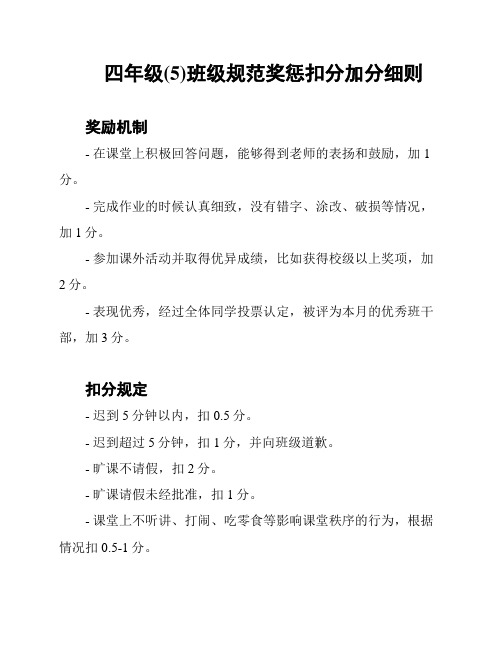 四年级(5)班级规范奖惩扣分加分细则

奖励机制

- 在课堂上积极回答问题，能够得到老师的表扬和鼓励，加 1 分。

- 完成作业的时候认真细致，没有错字、涂改、破损等情况，加 1 分。

- 参加课外活动并取得优异成绩，比如获得校级以上奖项，加 2 分。

- 表现优秀，经过全体同学投票认定，被评为本月的优秀班干部，加 3 分。

扣分规定

- 迟到 5 分钟以内，扣 0.5 分。

- 迟到超过 5 分钟，扣 1 分，并向班级道歉。

- 旷课不请假，扣 2 分。

- 旷课请假未经批准，扣 1 分。

- 课堂上不听讲、打闹、吃零食等影响课堂秩序的行为，根据情况扣 0.5-1 分。